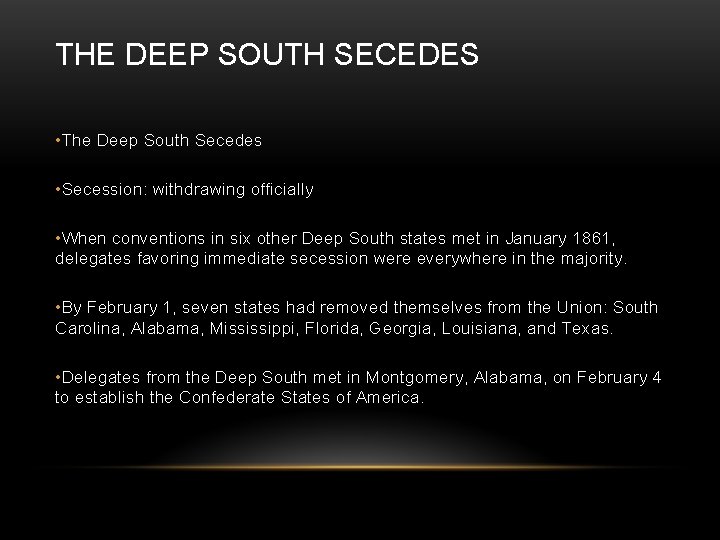 THE DEEP SOUTH SECEDES

• The Deep South Secedes

• Secession: withdrawing officially

• When conventions in six other Deep South states met in January 1861, delegates favoring immediate secession were everywhere in the majority.

• By February 1, seven states had removed themselves from the Union: South Carolina, Alabama, Mississippi, Florida, Georgia, Louisiana, and Texas.

• Delegates from the Deep South met in Montgomery, Alabama, on February 4 to establish the Confederate States of America.